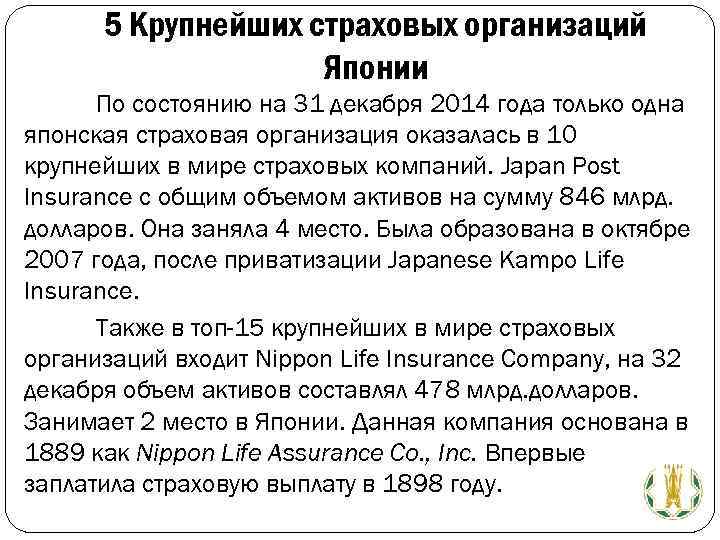 5 Крупнейших страховых организаций Японии

По состоянию на 31 декабря 2014 года только одна японская страховая организация оказалась в 10 крупнейших в мире страховых компаний. Japan Post Insurance с общим объемом активов на сумму 846 млрд. долларов. Она заняла 4 место. Была образована в октябре 2007 года, после приватизации Japanese Kampo Life Insurance.

Также в топ-15 крупнейших в мире страховых организаций входит Nippon Life Insurance Company, на 32 декабря объем активов составлял 478 млрд.долларов. Занимает 2 место в Японии. Данная компания основана в 1889 как Nippon Life Assurance Co., Inc. Впервые заплатила страховую выплату в 1898 году.